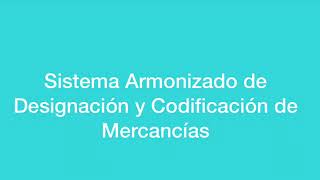 Sistema Armonizado de Designación y Codificación de Mercancías